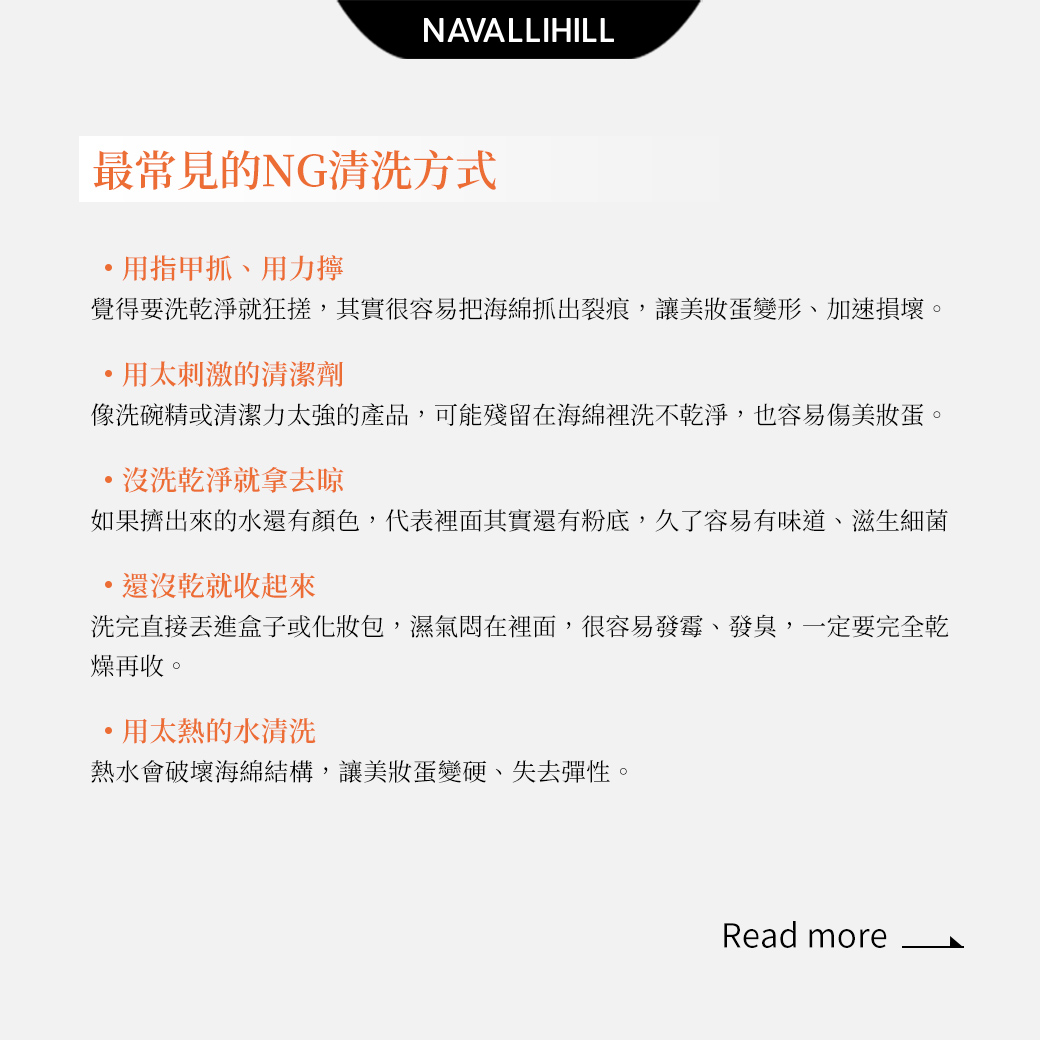 NAVALLIHILL

最常見的NG清洗方式

• 用指甲抓、用力擰
覺得要洗乾淨就狂搓，其實很容易把海綿抓出裂痕，讓美妝蛋變形、加速損壞。

• 用太刺激的清潔劑
像洗碗精或清潔力太強的產品，可能殘留在海綿裡洗不乾淨，也容易傷美妝蛋。

• 沒洗乾淨就拿去晾
如果擠出來的水還有顏色，代表裡面其實還有粉底，久了容易有味道、滋生細菌

• 還沒乾就收起來
洗完直接丟進盒子或化妝包，濕氣悶在裡面，很容易發霉、發臭，一定要完全乾燥再收。

• 用太熱的水清洗
熱水會破壞海綿結構，讓美妝蛋變硬、失去彈性。

Read more